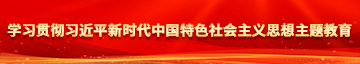 学习贯彻习近平新时代中国特色社会主义思想主题教育